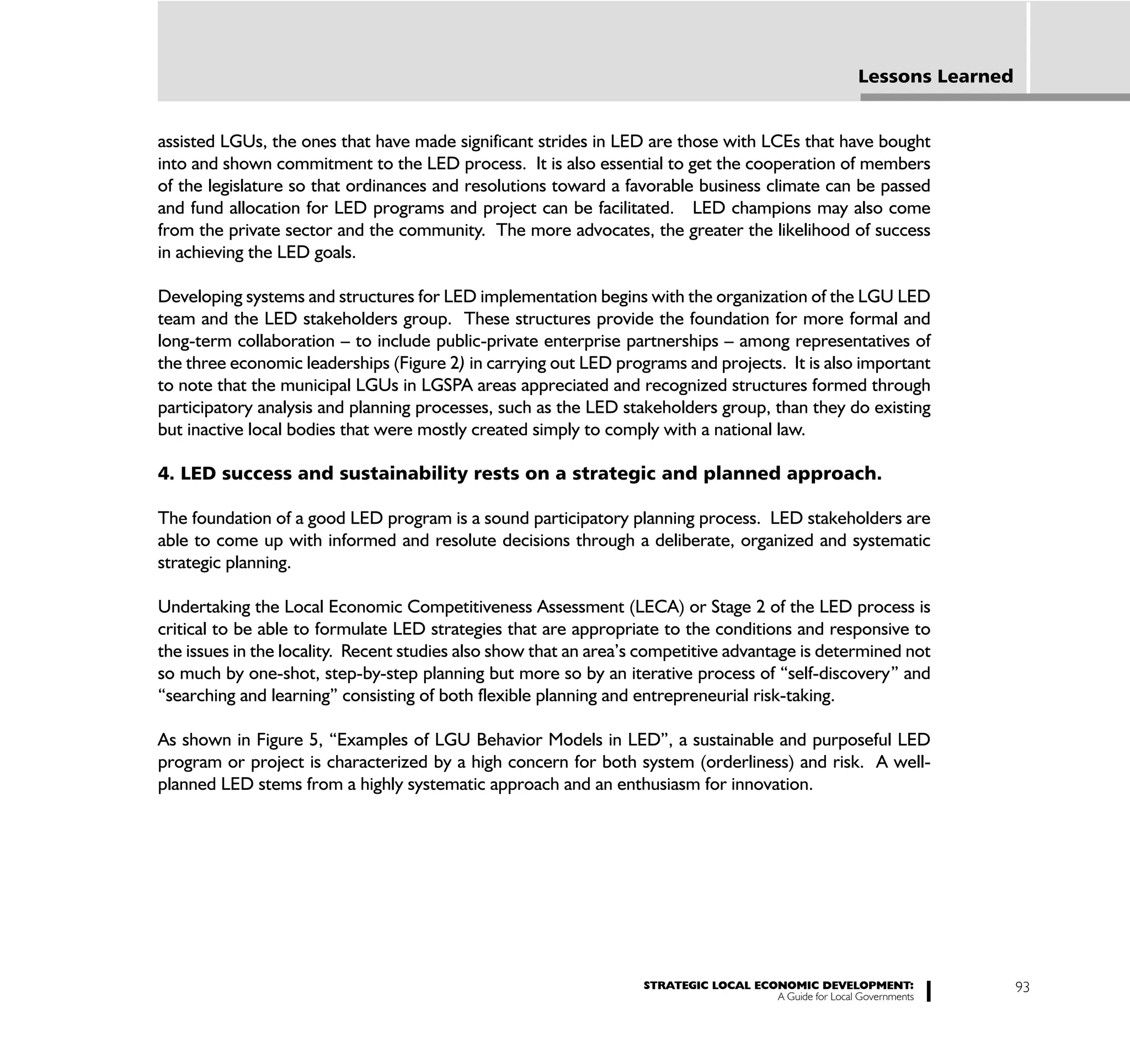 Lessons Learned

assisted LGUs, the ones that have made significant strides in LED are those with LCEs that have bought into and shown commitment to the LED process. It is also essential to get the cooperation of members of the legislature so that ordinances and resolutions toward a favorable business climate can be passed and fund allocation for LED programs and project can be facilitated. LED champions may also come from the private sector and the community. The more advocates, the greater the likelihood of success in achieving the LED goals.

Developing systems and structures for LED implementation begins with the organization of the LGU LED team and the LED stakeholders group. These structures provide the foundation for more formal and long-term collaboration – to include public-private enterprise partnerships – among representatives of the three economic leaderships (Figure 2) in carrying out LED programs and projects. It is also important to note that the municipal LGUs in LGSPA areas appreciated and recognized structures formed through participatory analysis and planning processes, such as the LED stakeholders group, than they do existing but inactive local bodies that were mostly created simply to comply with a national law.

4. LED success and sustainability rests on a strategic and planned approach.

The foundation of a good LED program is a sound participatory planning process. LED stakeholders are able to come up with informed and resolute decisions through a deliberate, organized and systematic strategic planning.

Undertaking the Local Economic Competitiveness Assessment (LECA) or Stage 2 of the LED process is critical to be able to formulate LED strategies that are appropriate to the conditions and responsive to the issues in the locality. Recent studies also show that an area's competitive advantage is determined not so much by one-shot, step-by-step planning but more so by an iterative process of "self-discovery" and "searching and learning" consisting of both flexible planning and entrepreneurial risk-taking.

As shown in Figure 5, "Examples of LGU Behavior Models in LED", a sustainable and purposeful LED program or project is characterized by a high concern for both system (orderliness) and risk. A well-planned LED stems from a highly systematic approach and an enthusiasm for innovation.

STRATEGIC LOCAL ECONOMIC DEVELOPMENT:
A Guide for Local Governments

93